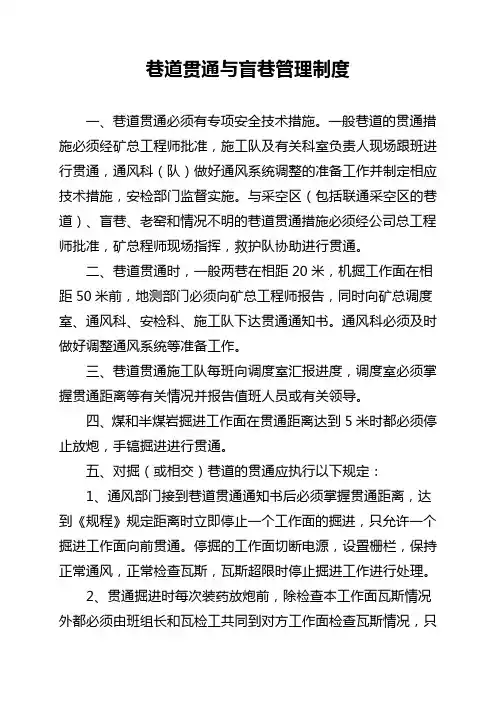 巷道贯通与盲巷管理制度

一、巷道贯通必须有专项安全技术措施。一般巷道的贯通措施必须经矿总工程师批准，施工队及有关科室负责人现场跟班进行贯通，通风科（队）做好通风系统调整的准备工作并制定相应技术措施，安检部门监督实施。与采空区（包括联通采空区的巷道）、盲巷、老窑和情况不明的巷道贯通措施必须经公司总工程师批准，矿总程师现场指挥，救护队协助进行贯通。

二、巷道贯通时，一般两巷在相距 20 米，机掘工作面在相距 50 米前，地测部门必须向矿总工程师报告，同时向矿总调度室、通风科、安检科、施工队下达贯通通知书。通风科必须及时做好调整通风系统等准备工作。

三、巷道贯通施工队每班向调度室汇报进度，调度室必须掌握贯通距离等有关情况并报告值班人员或有关领导。

四、煤和半煤岩掘进工作面在贯通距离达到 5 米时都必须停止放炮，手镐掘进进行贯通。

五、对掘（或相交）巷道的贯通应执行以下规定：

1、通风部门接到巷道贯通通知书后必须掌握贯通距离，达到《规程》规定距离时立即停止一个工作面的掘进，只允许一个掘进工作面向前贯通。停掘的工作面切断电源，设置栅栏，保持正常通风，正常检查瓦斯，瓦斯超限时停止掘进工作进行处理。

2、贯通掘进时每次装药放炮前，除检查本工作面瓦斯情况外都必须由班组长和瓦检工共同到对方工作面检查瓦斯情况，只